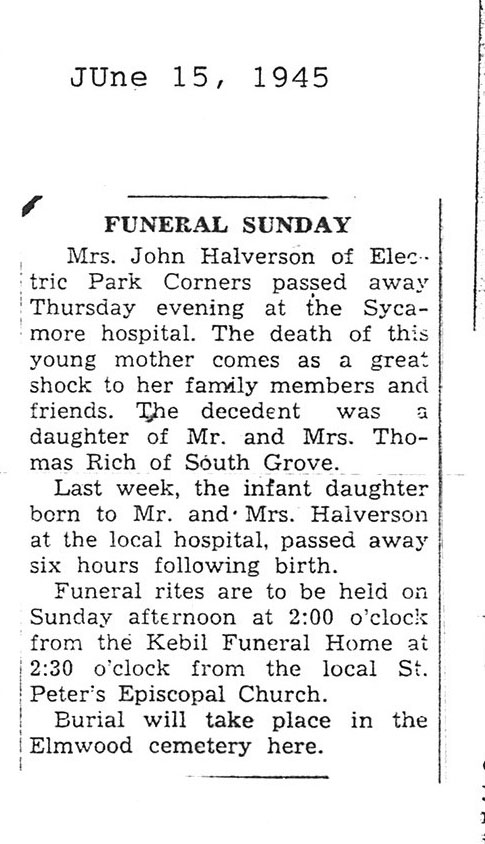 JUne 15, 1945

FUNERAL SUNDAY

Mrs. John Halverson of Electric Park Corners passed away Thursday evening at the Sycamore hospital. The death of this young mother comes as a great shock to her family members and friends. The decedent was a daughter of Mr. and Mrs. Thomas Rich of South Grove.

Last week, the infant daughter born to Mr. and Mrs. Halverson at the local hospital, passed away six hours following birth.

Funeral rites are to be held on Sunday afternoon at 2:00 o'clock from the Kebil Funeral Home at 2:30 o'clock from the local St. Peter's Episcopal Church.

Burial will take place in the Elmwood cemetery here.